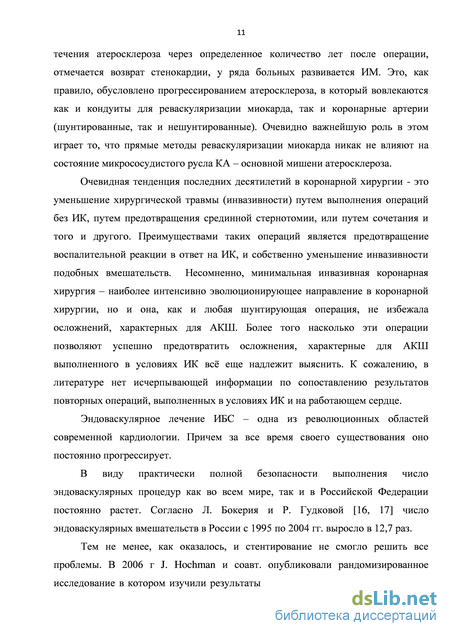 11

течения атеросклероза через определенное количество лет после операции, отмечается возврат стенокардии, у ряда больных развивается ИМ. Это, как правило, обусловлено прогрессированием атеросклероза, в который вовлекаются как и кондуиты для реваскуляризации миокарда, так и коронарные артерии (шунтированные, так и нешунтированные). Очевидно важнейшую роль в этом играет то, что прямые методы реваскуляризации миокарда никак не влияют на состояние микрососудистого русла КА – основной мишени атеросклероза.

Очевидная тенденция последних десятилетий в коронарной хирургии - это уменьшение хирургической травмы (инвазивности) путем выполнения операций без ИК, путем предотвращения срединной стернотомии, или путем сочетания и того и другого. Преимуществами таких операций является предотвращение воспалительной реакции в ответ на ИК, и собственно уменьшение инвазивности подобных вмешательств. Несомненно, минимальная инвазивная коронарная хирургия – наиболее интенсивно эволюционирующее направление в коронарной хирургии, но и она, как и любая шунтирующая операция, не избежала осложнений, характерных для АКШ. Более того насколько эти операции позволяют успешно предотвратить осложнения, характерные для АКШ выполненного в условиях ИК всё еще надлежит выяснить. К сожалению, в литературе нет исчерпывающей информации по сопоставлению результатов повторных операций, выполненных в условиях ИК и на работающем сердце.

Эндоваскулярное лечение ИБС – одна из революционных областей современной кардиологии. Причем за все время своего существования оно постоянно прогрессирует.

В виду практически полной безопасности выполнения число эндоваскулярных процедур как во всем мире, так и в Российской Федерации постоянно растет. Согласно Л. Бокерия и Р. Гудковой [16, 17] число эндоваскулярных вмешательств в России с 1995 по 2004 гг. выросло в 12,7 раз.

Тем не менее, как оказалось, и стентирование не смогло решить все проблемы. В 2006 г J. Hochman и соавт. опубликовали рандомизированное исследование в котором изучили результаты

dsLib.net
библиотека диссертаций